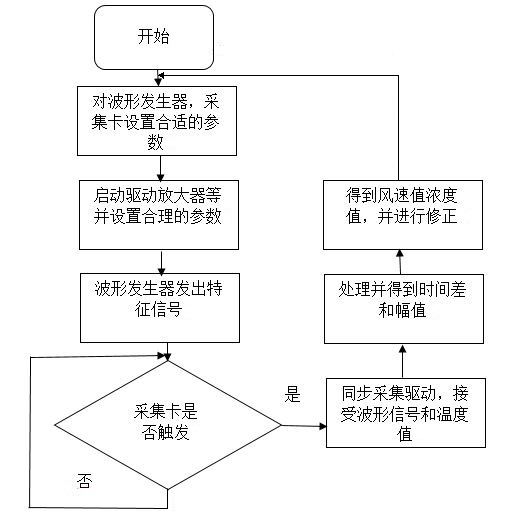 开始

对波形发生器，采集卡设置合适的参数

启动驱动放大器等并设置合理的参数

波形发生器发出特征信号

采集卡是否触发

否

是

同步采集驱动，接受波形信号和温度值

处理并得到时间差和幅值

得到风速值浓度值，并进行修正